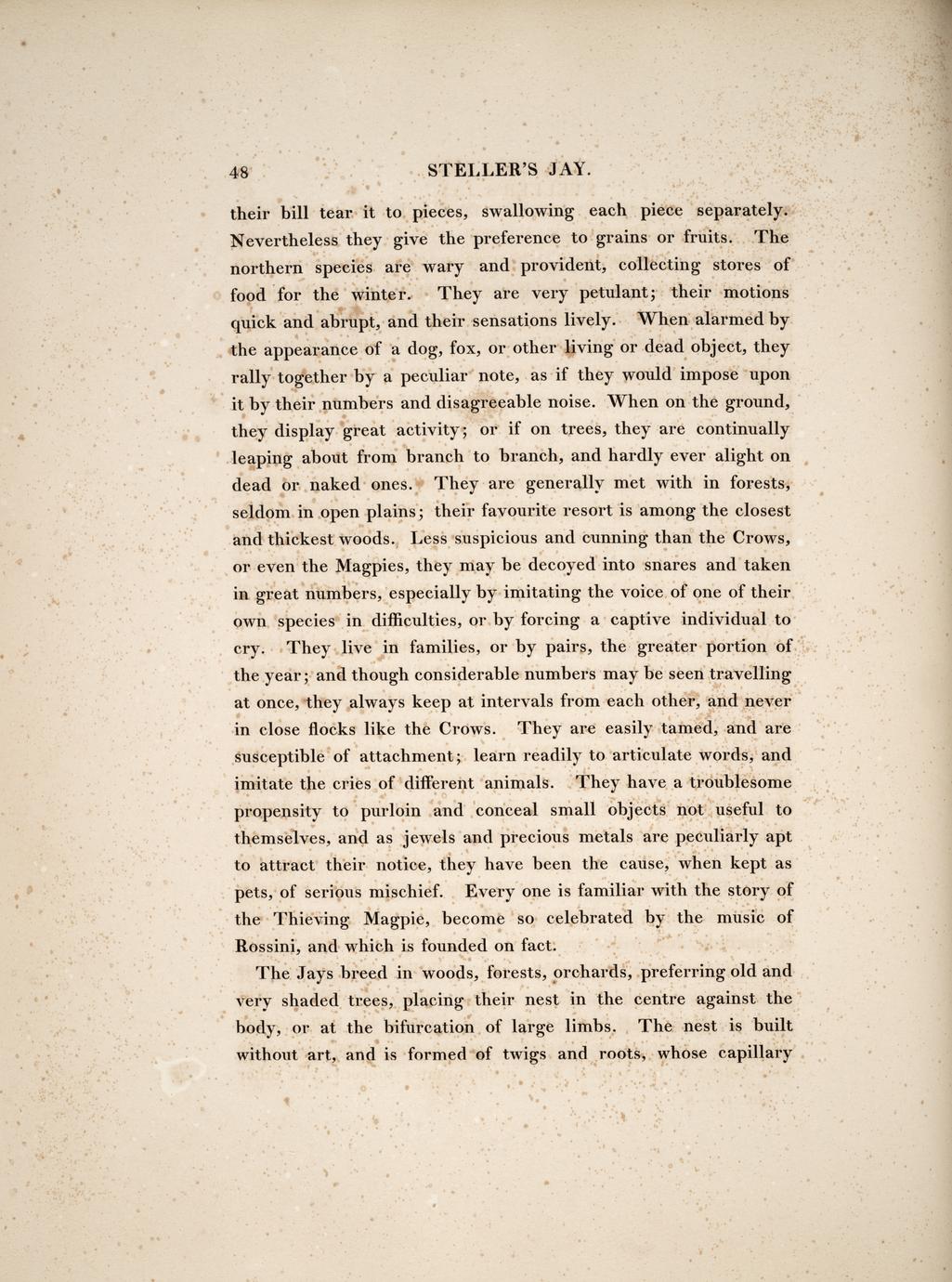 48 STELLER'S JAY.

their bill tear it to pieces, swallowing each piece separately. Nevertheless they give the preference to grains or fruits. The northern species are wary and provident, collecting stores of food for the winter. They are very petulant; their motions quick and abrupt, and their sensations lively. When alarmed by the appearance of a dog, fox, or other living or dead object, they rally together by a peculiar note, as if they would impose upon it by their numbers and disagreeable noise. When on the ground, they display great activity; or if on trees, they are continually leaping about from branch to branch, and hardly ever alight on dead or naked ones. They are generally met with in forests, seldom in open plains; their favourite resort is among the closest and thickest woods. Less suspicious and cunning than the Crows, or even the Magpies, they may be decoyed into snares and taken in great numbers, especially by imitating the voice of one of their own species in difficulties, or by forcing a captive individual to cry. They live in families, or by pairs, the greater portion of the year; and though considerable numbers may be seen travelling at once, they always keep at intervals from each other, and never in close flocks like the Crows. They are easily tamed, and are susceptible of attachment; learn readily to articulate words, and imitate the cries of different animals. They have a troublesome propensity to purloin and conceal small objects not useful to themselves, and as jewels and precious metals are peculiarly apt to attract their notice, they have been the cause, when kept as pets, of serious mischief. Every one is familiar with the story of the Thieving Magpie, become so celebrated by the music of Rossini, and which is founded on fact.

The Jays breed in woods, forests, orchards, preferring old and very shaded trees, placing their nest in the centre against the body, or at the bifurcation of large limbs. The nest is built without art, and is formed of twigs and roots, whose capillary